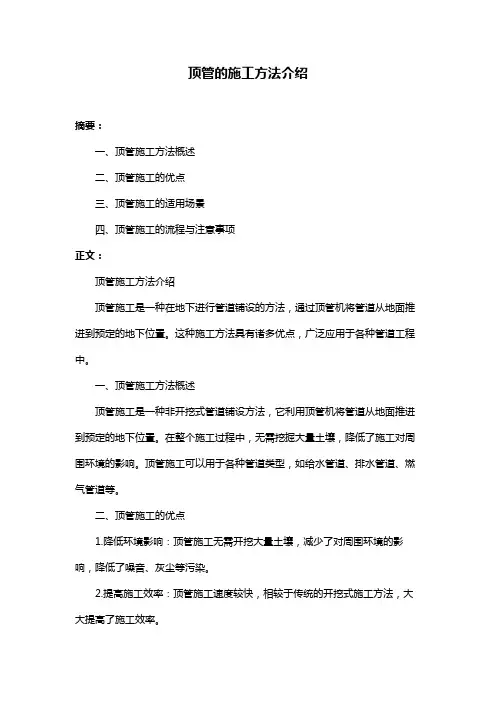 顶管的施工方法介绍

摘要：

一、顶管施工方法概述

二、顶管施工的优点

三、顶管施工的适用场景

四、顶管施工的流程与注意事项

正文：

顶管施工方法介绍

顶管施工是一种在地下进行管道铺设的方法，通过顶管机将管道从地面推进到预定的地下位置。这种施工方法具有诸多优点，广泛应用于各种管道工程中。

一、顶管施工方法概述

顶管施工是一种非开挖式管道铺设方法，它利用顶管机将管道从地面推进到预定的地下位置。在整个施工过程中，无需挖掘大量土壤，降低了施工对周围环境的影响。顶管施工可以用于各种管道类型，如给水管道、排水管道、燃气管道等。

二、顶管施工的优点

1.降低环境影响：顶管施工无需开挖大量土壤，减少了对周围环境的影响，降低了噪音、灰尘等污染。

2.提高施工效率：顶管施工速度较快，相较于传统的开挖式施工方法，大大提高了施工效率。